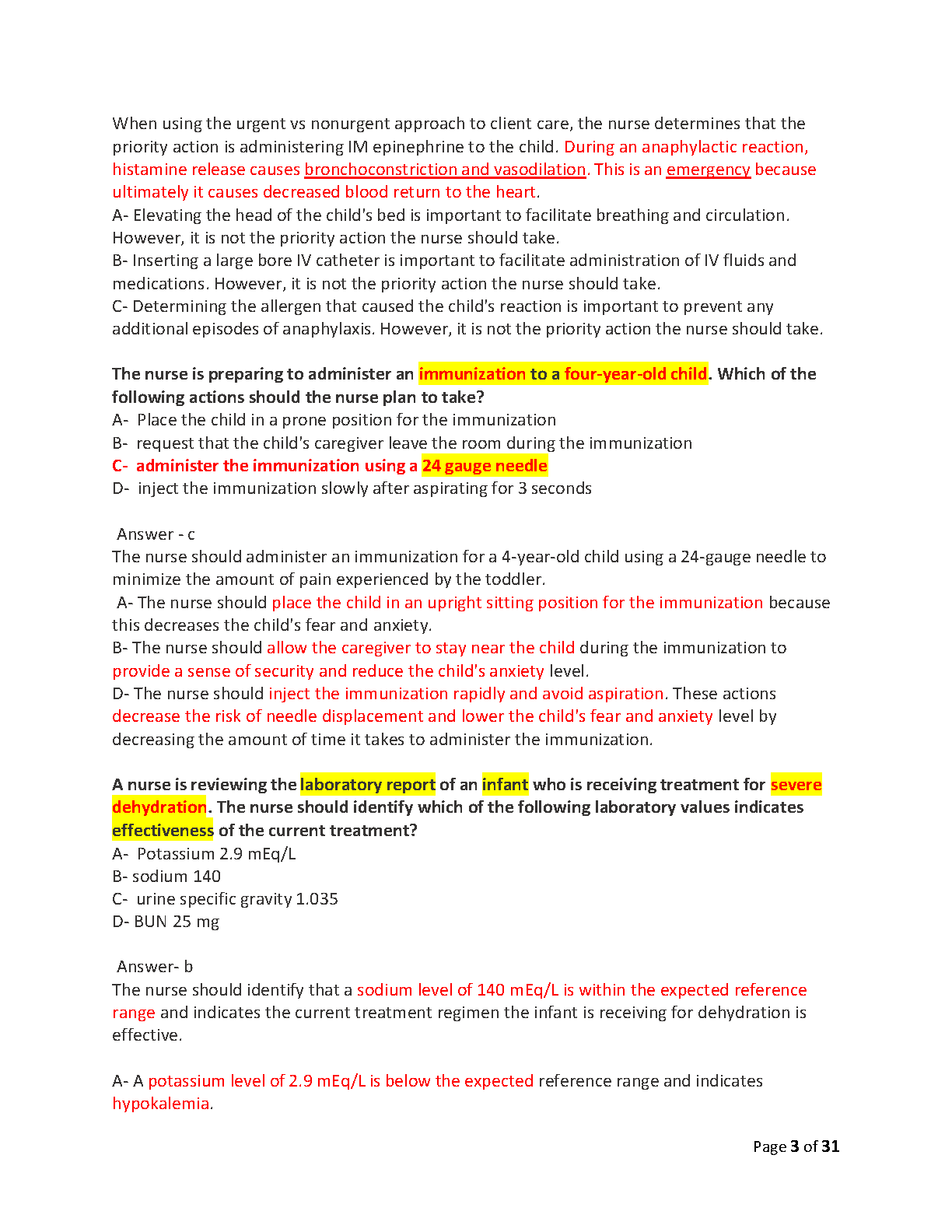 When using the urgent vs nonurgent approach to client care, the nurse determines that the priority action is administering IM epinephrine to the child. During an anaphylactic reaction, histamine release causes bronchoconstriction and vasodilation. This is an emergency because ultimately it causes decreased blood return to the heart.
A- Elevating the head of the child's bed is important to facilitate breathing and circulation. However, it is not the priority action the nurse should take.
B- Inserting a large bore IV catheter is important to facilitate administration of IV fluids and medications. However, it is not the priority action the nurse should take.
C- Determining the allergen that caused the child's reaction is important to prevent any additional episodes of anaphylaxis. However, it is not the priority action the nurse should take.

The nurse is preparing to administer an immunization to a four-year-old child. Which of the following actions should the nurse plan to take?
A- Place the child in a prone position for the immunization
B- request that the child's caregiver leave the room during the immunization
C- administer the immunization using a 24 gauge needle
D- inject the immunization slowly after aspirating for 3 seconds

Answer - c
The nurse should administer an immunization for a 4-year-old child using a 24-gauge needle to minimize the amount of pain experienced by the toddler.
A- The nurse should place the child in an upright sitting position for the immunization because this decreases the child's fear and anxiety.
B- The nurse should allow the caregiver to stay near the child during the immunization to provide a sense of security and reduce the child's anxiety level.
D- The nurse should inject the immunization rapidly and avoid aspiration. These actions decrease the risk of needle displacement and lower the child's fear and anxiety level by decreasing the amount of time it takes to administer the immunization.

A nurse is reviewing the laboratory report of an infant who is receiving treatment for severe dehydration. The nurse should identify which of the following laboratory values indicates effectiveness of the current treatment?
A- Potassium 2.9 mEq/L
B- sodium 140
C- urine specific gravity 1.035
D- BUN 25 mg

Answer- b
The nurse should identify that a sodium level of 140 mEq/L is within the expected reference range and indicates the current treatment regimen the infant is receiving for dehydration is effective.

A- A potassium level of 2.9 mEq/L is below the expected reference range and indicates hypokalemia.

Page 3 of 31